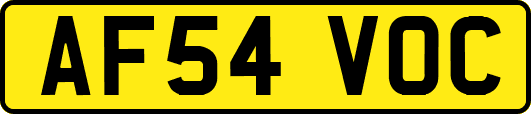 AF54 VOC